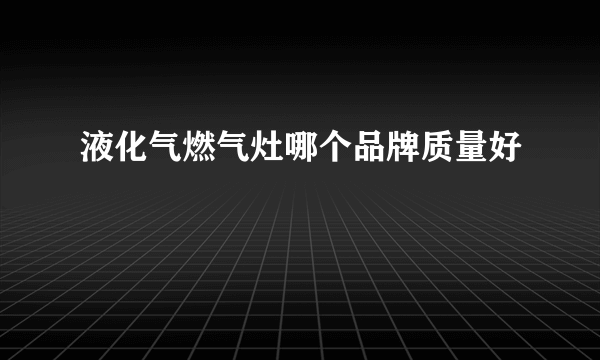 液化气燃气灶哪个品牌质量好